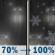 70% → 100%